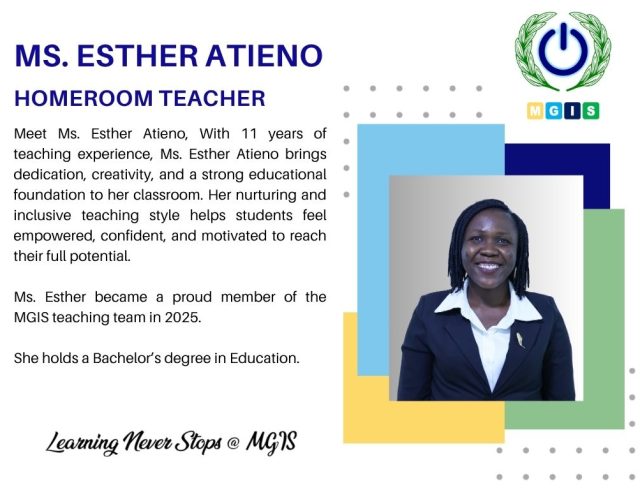 MS. ESTHER ATIENO

HOMEROOM TEACHER

Meet Ms. Esther Atieno, With 11 years of teaching experience, Ms. Esther Atieno brings dedication, creativity, and a strong educational foundation to her classroom. Her nurturing and inclusive teaching style helps students feel empowered, confident, and motivated to reach their full potential.

Ms. Esther became a proud member of the MGIS teaching team in 2025.

She holds a Bachelor's degree in Education.

Learning Never Stops @ MGIS

MGIS